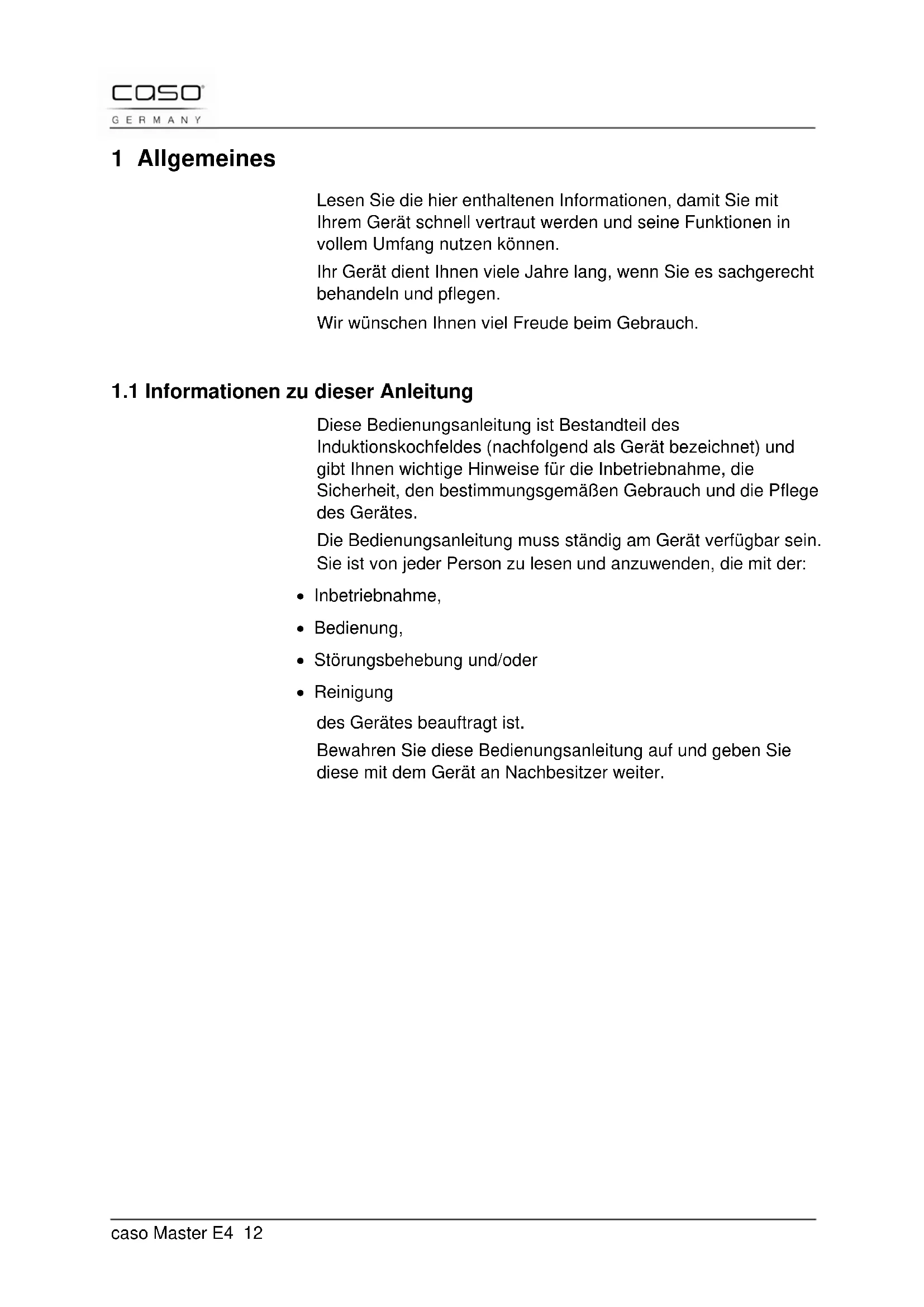 caso
GERMANY

1 Allgemeines

Lesen Sie die hier enthaltenen Informationen, damit Sie mit Ihrem Gerät schnell vertraut werden und seine Funktionen in vollem Umfang nutzen können.

Ihr Gerät dient Ihnen viele Jahre lang, wenn Sie es sachgerecht behandeln und pflegen.

Wir wünschen Ihnen viel Freude beim Gebrauch.

1.1 Informationen zu dieser Anleitung

Diese Bedienungsanleitung ist Bestandteil des Induktionskochfeldes (nachfolgend als Gerät bezeichnet) und gibt Ihnen wichtige Hinweise für die Inbetriebnahme, die Sicherheit, den bestimmungsgemäßen Gebrauch und die Pflege des Gerätes.

Die Bedienungsanleitung muss ständig am Gerät verfügbar sein. Sie ist von jeder Person zu lesen und anzuwenden, die mit der:

• Inbetriebnahme,
• Bedienung,
• Störungsbehebung und/oder
• Reinigung

des Gerätes beauftragt ist.

Bewahren Sie diese Bedienungsanleitung auf und geben Sie diese mit dem Gerät an Nachbesitzer weiter.

caso Master E4 12